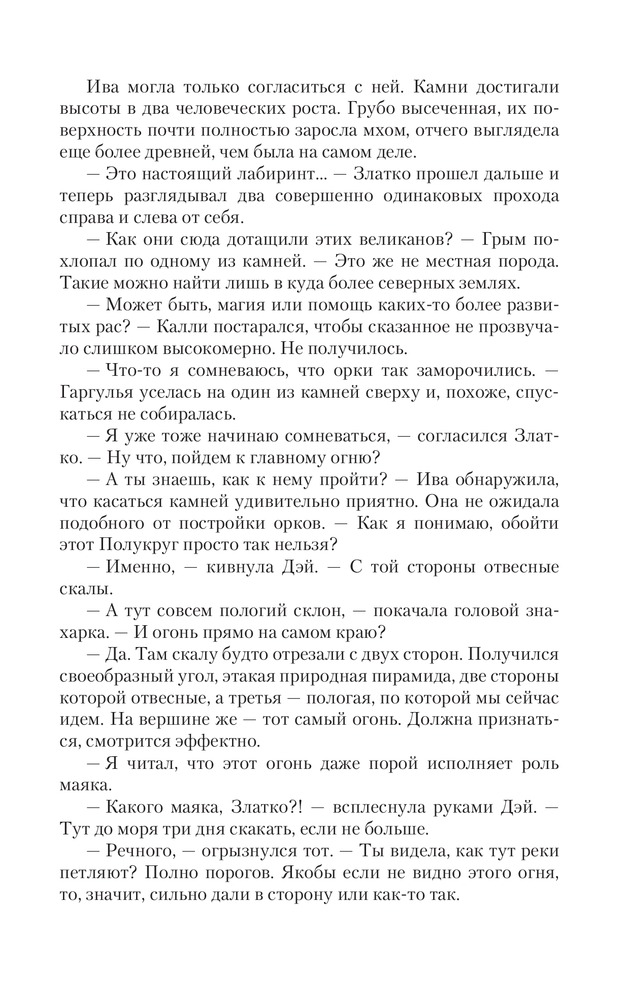 Ива могла только согласиться с ней. Камни достигали высоты в два человеческих роста. Грубо высеченная, их поверхность почти полностью заросла мхом, отчего выглядела еще более древней, чем была на самом деле.

— Это настоящий лабиринт... — Златко прошел дальше и теперь разглядывал два совершенно одинаковых прохода справа и слева от себя.

— Как они сюда дотащили этих великанов? — Грым похлопал по одному из камней. — Это же не местная порода. Такие можно найти лишь в куда более северных землях.

— Может быть, магия или помощь каких-то более развитых рас? — Калли постарался, чтобы сказанное не прозвучало слишком высокомерно. Не получилось.

— Что-то я сомневаюсь, что орки так заморочились. — Гаргулья уселась на один из камней сверху и, похоже, спускаться не собиралась.

— Я уже тоже начинаю сомневаться, — согласился Златко. — Ну что, пойдем к главному огню?

— А ты знаешь, как к нему пройти? — Ива обнаружила, что касаться камней удивительно приятно. Она не ожидала подобного от постройки орков. — Как я понимаю, обойти этот Полукруг просто так нельзя?

— Именно, — кивнула Дэй. — С той стороны отвесные скалы.

— А тут совсем пологий склон, — покачала головой знахарка. — И огонь прямо на самом краю?

— Да. Там скалу будто отрезали с двух сторон. Получился своеобразный угол, этакая природная пирамида, две стороны которой отвесные, а третья — пологая, по которой мы сейчас идем. На вершине же — тот самый огонь. Должна признаться, смотрится эффектно.

— Я читал, что этот огонь даже порой исполняет роль маяка.

— Какого маяка, Златко?! — всплеснула руками Дэй. — Тут до моря три дня скакать, если не больше.

— Речного, — огрызнулся тот. — Ты видела, как тут реки петляют? Полно порогов. Якобы если не видно этого огня, то, значит, сильно дали в сторону или как-то так.